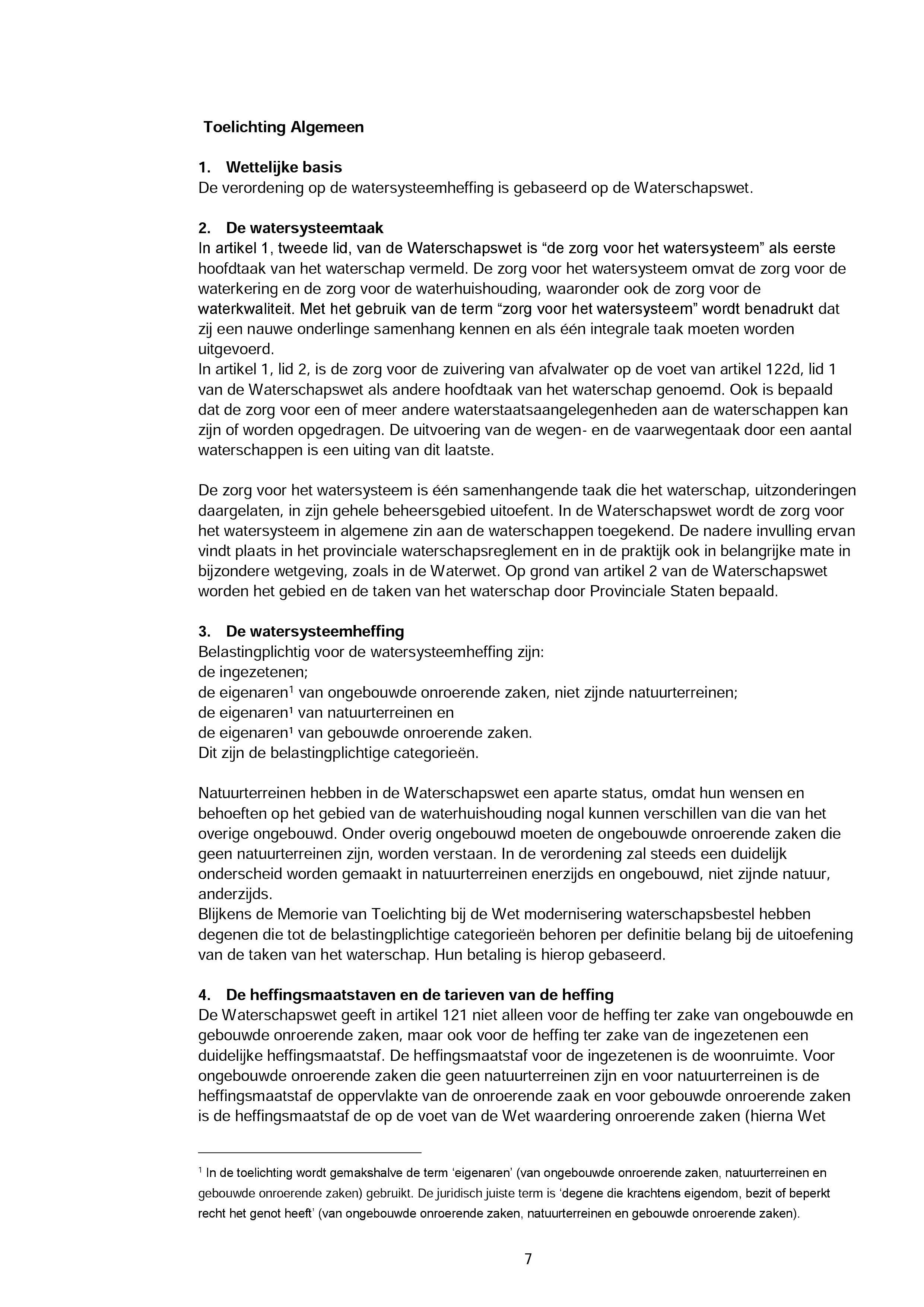 Toelichting Algemeen

1. Wettelijke basis
De verordening op de watersysteemheffing is gebaseerd op de Waterschapswet.

2. De watersysteemtaak
In artikel 1, tweede lid, van de Waterschapswet is “de zorg voor het watersysteem” als eerste hoofdtaak van het waterschap vermeld. De zorg voor het watersysteem omvat de zorg voor de waterkering en de zorg voor de waterhuishouding, waaronder ook de zorg voor de waterkwaliteit. Met het gebruik van de term “zorg voor het watersysteem” wordt benadrukt dat zij een nauwe onderlinge samenhang kennen en als één integrale taak moeten worden uitgevoerd.
In artikel 1, lid 2, is de zorg voor de zuivering van afvalwater op de voet van artikel 122d, lid 1 van de Waterschapswet als andere hoofdtaak van het waterschap genoemd. Ook is bepaald dat de zorg voor een of meer andere waterstaatsaangelegenheden aan de waterschappen kan zijn of worden opgedragen. De uitvoering van de wegen- en de vaarwegentaak door een aantal waterschappen is een uiting van dit laatste.

De zorg voor het watersysteem is één samenhangende taak die het waterschap, uitzonderingen daargelaten, in zijn gehele beheersgebied uitoefent. In de Waterschapswet wordt de zorg voor het watersysteem in algemene zin aan de waterschappen toegekend. De nadere invulling ervan vindt plaats in het provinciale waterschapsreglement en in de praktijk ook in belangrijke mate in bijzondere wetgeving, zoals in de Waterwet. Op grond van artikel 2 van de Waterschapswet worden het gebied en de taken van het waterschap door Provinciale Staten bepaald.

3. De watersysteemheffing
Belastingplichtig voor de watersysteemheffing zijn:
de ingezetenen;
de eigenaren$^1$ van ongebouwde onroerende zaken, niet zijnde natuurterreinen;
de eigenaren$^1$ van natuurterreinen en
de eigenaren$^1$ van gebouwde onroerende zaken.
Dit zijn de belastingplichtige categorieën.

Natuurterreinen hebben in de Waterschapswet een aparte status, omdat hun wensen en behoeften op het gebied van de waterhuishouding nogal kunnen verschillen van die van het overige ongebouwd. Onder overig ongebouwd moeten de ongebouwde onroerende zaken die geen natuurterreinen zijn, worden verstaan. In de verordening zal steeds een duidelijk onderscheid worden gemaakt in natuurterreinen enerzijds en ongebouwd, niet zijnde natuur, anderzijds.
Blijkens de Memorie van Toelichting bij de Wet modernisering waterschapsbestel hebben degenen die tot de belastingplichtige categorieën behoren per definitie belang bij de uitoefening van de taken van het waterschap. Hun betaling is hierop gebaseerd.

4. De heffingsmaatstaven en de tarieven van de heffing
De Waterschapswet geeft in artikel 121 niet alleen voor de heffing ter zake van ongebouwde en gebouwde onroerende zaken, maar ook voor de heffing ter zake van de ingezetenen een duidelijke heffingsmaatstaf. De heffingsmaatstaf voor de ingezetenen is de woonruimte. Voor ongebouwde onroerende zaken die geen natuurterreinen zijn en voor natuurterreinen is de heffingsmaatstaf de oppervlakte van de onroerende zaak en voor gebouwde onroerende zaken is de heffingsmaatstaf de op de voet van de Wet waardering onroerende zaken (hierna Wet

$^1$ In de toelichting wordt gemakshalve de term ‘eigenaren’ (van ongebouwde onroerende zaken, natuurterreinen en gebouwde onroerende zaken) gebruikt. De juridisch juiste term is ‘degene die krachtens eigendom, bezit of beperkt recht het genot heeft’ (van ongebouwde onroerende zaken, natuurterreinen en gebouwde onroerende zaken).

7